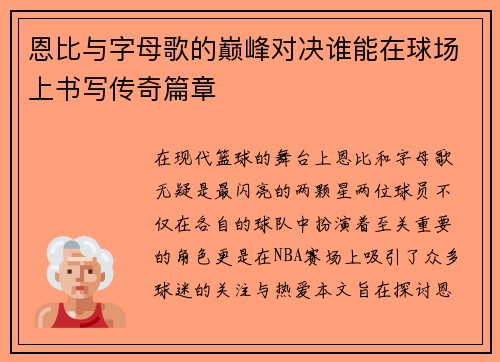 恩比与字母歌的巅峰对决谁能在球场上书写传奇篇章

在现代篮球的舞台上恩比和字母歌无疑是最闪亮的两颗星两位球员不仅在各自的球队中扮演着至关重要的角色更是在NBA赛场上吸引了众多球迷的关注与热爱本文旨在探讨恩